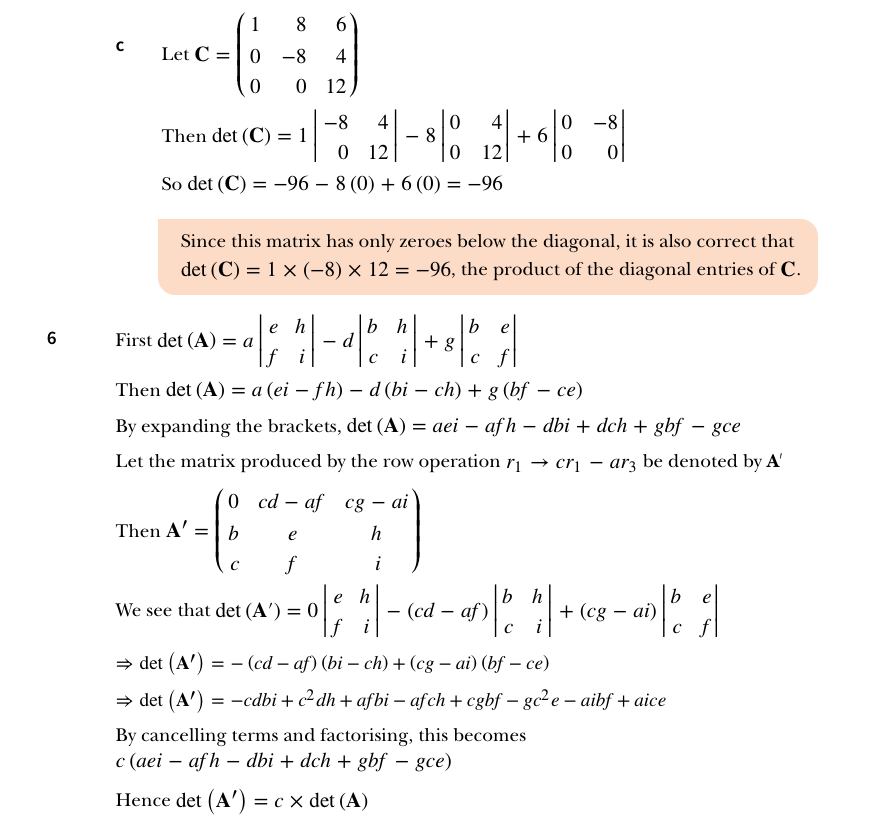 c Let $\mathbf{C} = \begin{pmatrix} 1 & 8 & 6 \\ 0 & -8 & 4 \\ 0 & 0 & 12 \end{pmatrix}$

Then $\det(\mathbf{C}) = 1\begin{vmatrix} -8 & 4 \\ 0 & 12 \end{vmatrix} - 8\begin{vmatrix} 0 & 4 \\ 0 & 12 \end{vmatrix} + 6\begin{vmatrix} 0 & -8 \\ 0 & 0 \end{vmatrix}$

So $\det(\mathbf{C}) = -96 - 8(0) + 6(0) = -96$

Since this matrix has only zeroes below the diagonal, it is also correct that $\det(\mathbf{C}) = 1 \times (-8) \times 12 = -96$, the product of the diagonal entries of $\mathbf{C}$.

6 First $\det(\mathbf{A}) = a\begin{vmatrix} e & h \\ f & i \end{vmatrix} - d\begin{vmatrix} b & h \\ c & i \end{vmatrix} + g\begin{vmatrix} b & e \\ c & f \end{vmatrix}$

Then $\det(\mathbf{A}) = a(ei - fh) - d(bi - ch) + g(bf - ce)$

By expanding the brackets, $\det(\mathbf{A}) = aei - afh - dbi + dch + gbf - gce$

Let the matrix produced by the row operation $r_1 \to cr_1 - ar_3$ be denoted by $\mathbf{A}'$

Then $\mathbf{A}' = \begin{pmatrix} 0 & cd - af & cg - ai \\ b & e & h \\ c & f & i \end{pmatrix}$

We see that $\det(\mathbf{A}') = 0\begin{vmatrix} e & h \\ f & i \end{vmatrix} - (cd - af)\begin{vmatrix} b & h \\ c & i \end{vmatrix} + (cg - ai)\begin{vmatrix} b & e \\ c & f \end{vmatrix}$

$\Rightarrow \det(\mathbf{A}') = -(cd - af)(bi - ch) + (cg - ai)(bf - ce)$

$\Rightarrow \det(\mathbf{A}') = -cdbi + c^2dh + afbi - afch + cgbf - gc^2e - aibf + aice$

By cancelling terms and factorising, this becomes
$c(aei - afh - dbi + dch + gbf - gce)$

Hence $\det(\mathbf{A}') = c \times \det(\mathbf{A})$